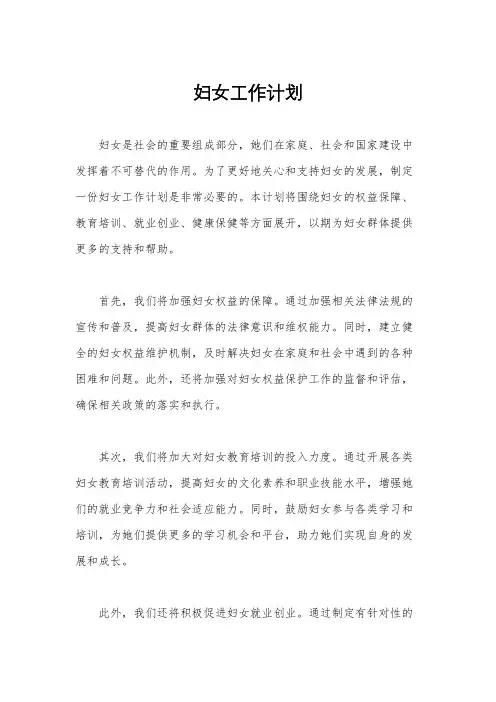 妇女工作计划

妇女是社会的重要组成部分，她们在家庭、社会和国家建设中发挥着不可替代的作用。为了更好地关心和支持妇女的发展，制定一份妇女工作计划是非常必要的。本计划将围绕妇女的权益保障、教育培训、就业创业、健康保健等方面展开，以期为妇女群体提供更多的支持和帮助。

首先，我们将加强妇女权益的保障。通过加强相关法律法规的宣传和普及，提高妇女群体的法律意识和维权能力。同时，建立健全的妇女权益维护机制，及时解决妇女在家庭和社会中遇到的各种困难和问题。此外，还将加强对妇女权益保护工作的监督和评估，确保相关政策的落实和执行。

其次，我们将加大对妇女教育培训的投入力度。通过开展各类妇女教育培训活动，提高妇女的文化素养和职业技能水平，增强她们的就业竞争力和社会适应能力。同时，鼓励妇女参与各类学习和培训，为她们提供更多的学习机会和平台，助力她们实现自身的发展和成长。

此外，我们还将积极促进妇女就业创业。通过制定有针对性的